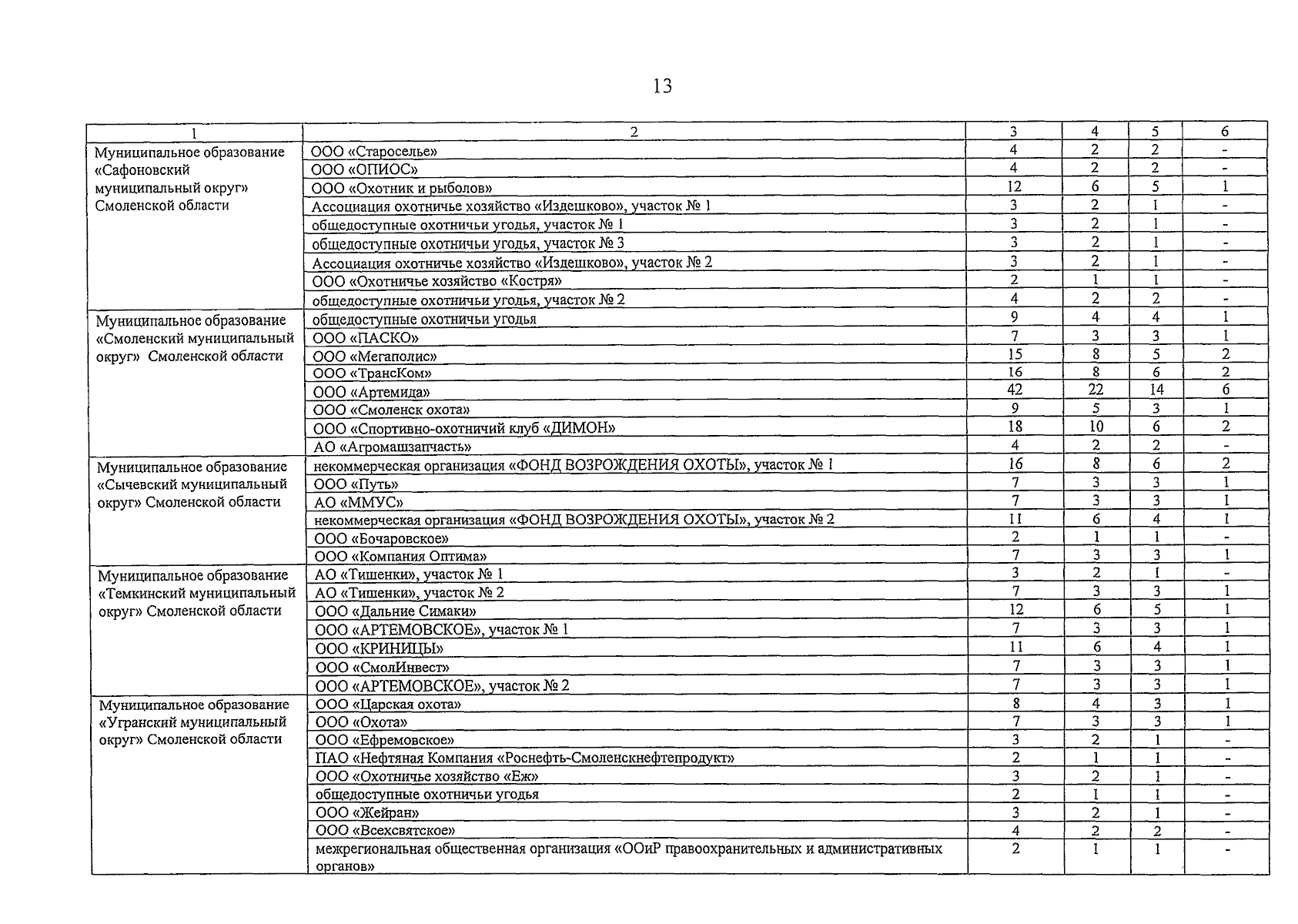 13

| 1 | 2 | 3 | 4 | 5 | 6 |
|---|---|---|---|---|---|
| Муниципальное образование «Сафоновский муниципальный округ» Смоленской области | ООО «Староселье» | 4 | 2 | 2 | - |
| | ООО «ОПИОС» | 4 | 2 | 2 | - |
| | ООО «Охотник и рыболов» | 12 | 6 | 5 | 1 |
| | Ассоциация охотничье хозяйство «Издешково», участок № 1 | 3 | 2 | 1 | - |
| | общедоступные охотничьи угодья, участок № 1 | 3 | 2 | 1 | - |
| | общедоступные охотничьи угодья, участок № 3 | 3 | 2 | 1 | - |
| | Ассоциация охотничье хозяйство «Издешково», участок № 2 | 3 | 2 | 1 | - |
| | ООО «Охотничье хозяйство «Костря» | 2 | 1 | 1 | - |
| | общедоступные охотничьи угодья, участок № 2 | 4 | 2 | 2 | - |
| Муниципальное образование «Смоленский муниципальный округ» Смоленской области | общедоступные охотничьи угодья | 9 | 4 | 4 | 1 |
| | ООО «ПАСКО» | 7 | 3 | 3 | 1 |
| | ООО «Мегаполис» | 15 | 8 | 5 | 2 |
| | ООО «ТрансКом» | 16 | 8 | 6 | 2 |
| | ООО «Артемида» | 42 | 22 | 14 | 6 |
| | ООО «Смоленск охота» | 9 | 5 | 3 | 1 |
| | ООО «Спортивно-охотничий клуб «ДИМОН» | 18 | 10 | 6 | 2 |
| | АО «Агромашзапчасть» | 4 | 2 | 2 | - |
| Муниципальное образование «Сычевский муниципальный округ» Смоленской области | некоммерческая организация «ФОНД ВОЗРОЖДЕНИЯ ОХОТЫ», участок № 1 | 16 | 8 | 6 | 2 |
| | ООО «Путь» | 7 | 3 | 3 | 1 |
| | АО «ММУС» | 7 | 3 | 3 | 1 |
| | некоммерческая организация «ФОНД ВОЗРОЖДЕНИЯ ОХОТЫ», участок № 2 | 11 | 6 | 4 | 1 |
| | ООО «Бочаровское» | 2 | 1 | 1 | - |
| | ООО «Компания Оптима» | 7 | 3 | 3 | 1 |
| Муниципальное образование «Темкинский муниципальный округ» Смоленской области | АО «Тишенки», участок № 1 | 3 | 2 | 1 | - |
| | АО «Тишенки», участок № 2 | 7 | 3 | 3 | 1 |
| | ООО «Дальние Симаки» | 12 | 6 | 5 | 1 |
| | ООО «АРТЕМОВСКОЕ», участок № 1 | 7 | 3 | 3 | 1 |
| | ООО «КРИНИЦЫ» | 11 | 6 | 4 | 1 |
| | ООО «СмолИнвест» | 7 | 3 | 3 | 1 |
| | ООО «АРТЕМОВСКОЕ», участок № 2 | 7 | 3 | 3 | 1 |
| Муниципальное образование «Угранский муниципальный округ» Смоленской области | ООО «Царская охота» | 8 | 4 | 3 | 1 |
| | ООО «Охота» | 7 | 3 | 3 | 1 |
| | ООО «Ефремовское» | 3 | 2 | 1 | - |
| | ПАО «Нефтяная Компания «Роснефть-Смоленскнефтепродукт» | 2 | 1 | 1 | - |
| | ООО «Охотничье хозяйство «Еж» | 3 | 2 | 1 | - |
| | общедоступные охотничьи угодья | 2 | 1 | 1 | - |
| | ООО «Жейран» | 3 | 2 | 1 | - |
| | ООО «Всехсвятское» | 4 | 2 | 2 | - |
| | межрегиональная общественная организация «ООиР правоохранительных и административных органов» | 2 | 1 | 1 | - |